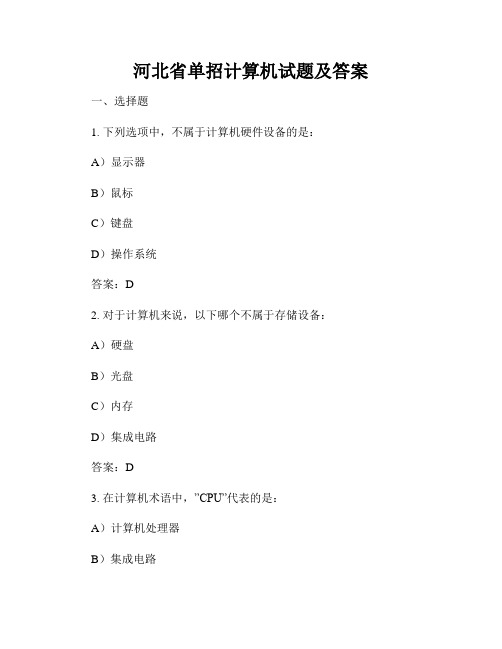 河北省单招计算机试题及答案

一、选择题

1. 下列选项中，不属于计算机硬件设备的是：

A）显示器

B）鼠标

C）键盘

D）操作系统

答案：D

2. 对于计算机来说，以下哪个不属于存储设备：

A）硬盘

B）光盘

C）内存

D）集成电路

答案：D

3. 在计算机术语中，"CPU"代表的是：

A）计算机处理器

B）集成电路